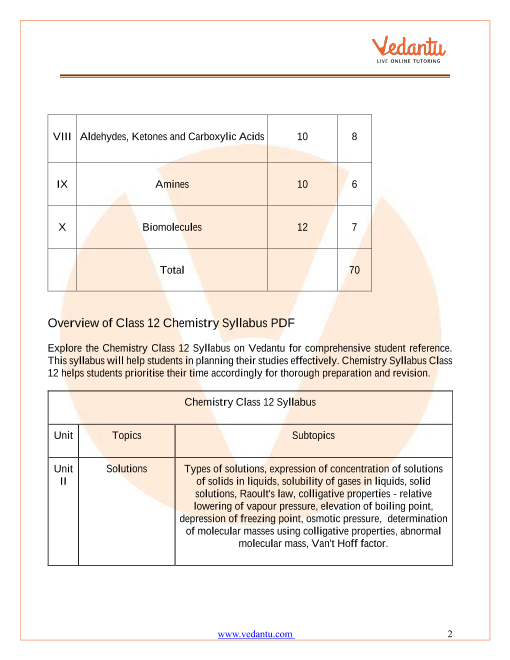 Vedantu
LIVE ONLINE TUTORING

| VIII | Aldehydes, Ketones and Carboxylic Acids | 10 | 8 |
|---|---|---|---|
| IX | Amines | 10 | 6 |
| X | Biomolecules | 12 | 7 |
| | Total | | 70 |

Overview of Class 12 Chemistry Syllabus PDF

Explore the Chemistry Class 12 Syllabus on Vedantu for comprehensive student reference. This syllabus will help students in planning their studies effectively. Chemistry Syllabus Class 12 helps students prioritise their time accordingly for thorough preparation and revision.

| Chemistry Class 12 Syllabus | | |
|---|---|---|
| Unit | Topics | Subtopics |
| Unit II | Solutions | Types of solutions, expression of concentration of solutions of solids in liquids, solubility of gases in liquids, solid solutions, Raoult's law, colligative properties - relative lowering of vapour pressure, elevation of boiling point, depression of freezing point, osmotic pressure, determination of molecular masses using colligative properties, abnormal molecular mass, Van't Hoff factor. |

www.vedantu.com 2